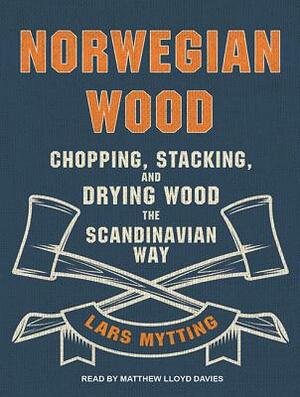 NORWEGIAN WOOD

CHOPPING, STACKING, AND DRYING WOOD THE SCANDINAVIAN WAY

LARS MYTTING

READ BY MATTHEW LLOYD DAVIES